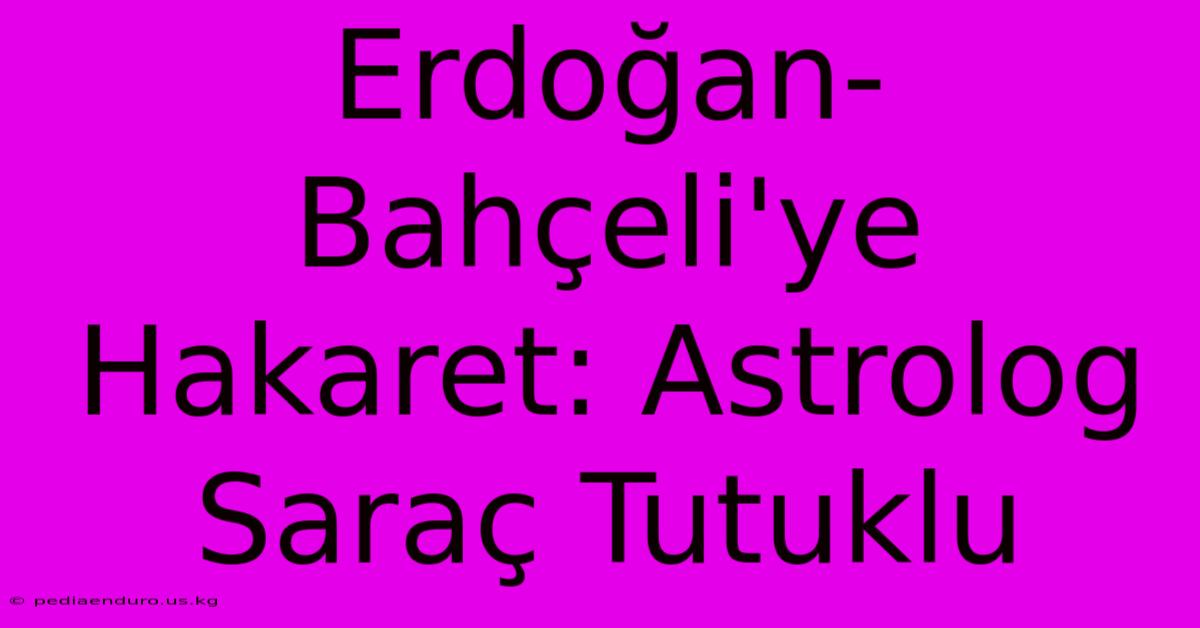 Erdoğan-Bahçeli'ye Hakaret: Astrolog Saraç Tutuklu

© pediaenduro.us.kg